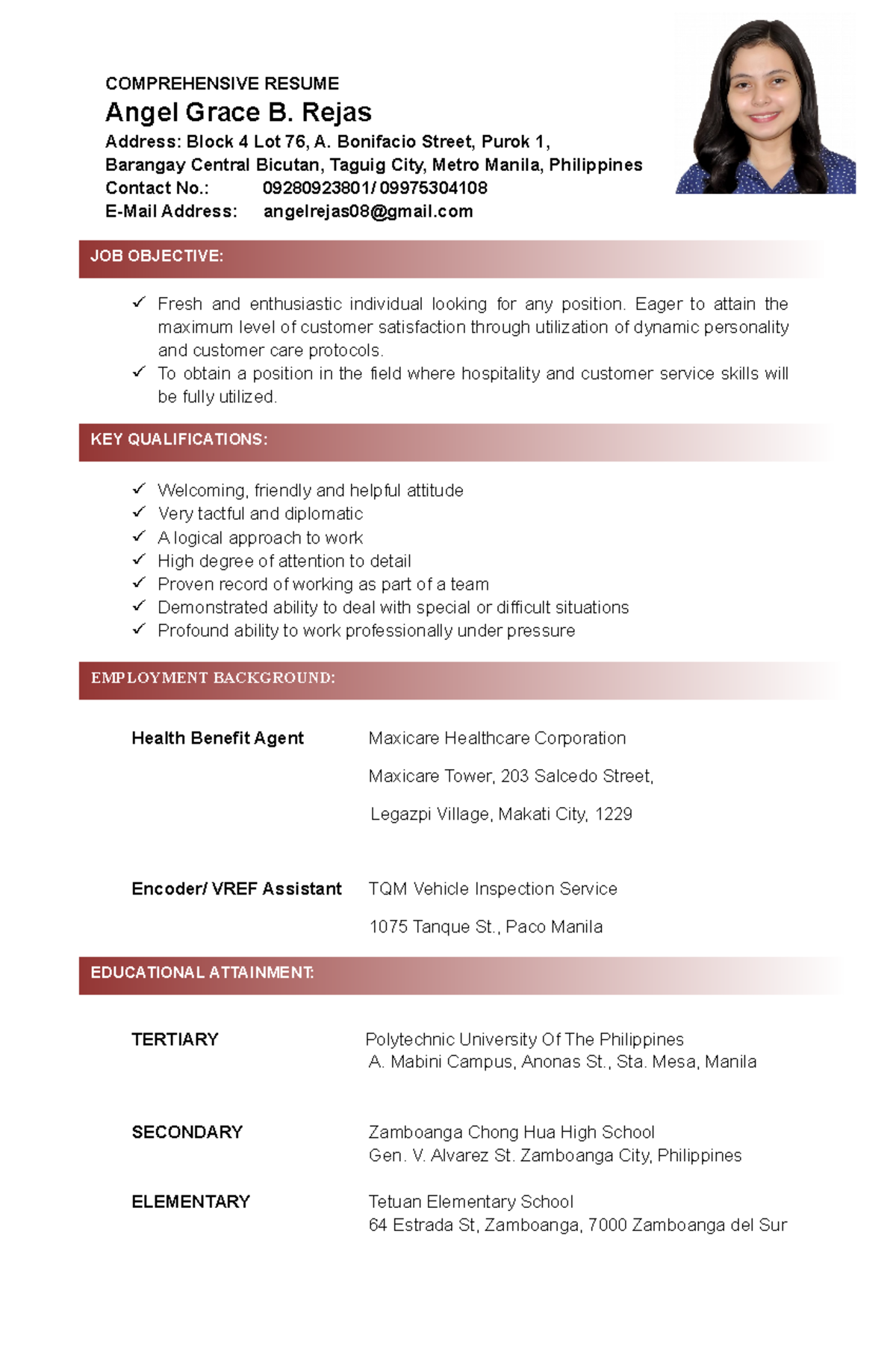 COMPREHENSIVE RESUME

Angel Grace B. Rejas

Address: Block 4 Lot 76, A. Bonifacio Street, Purok 1, Barangay Central Bicutan, Taguig City, Metro Manila, Philippines
Contact No.: 09280923801/ 09975304108
E-Mail Address: angelrejas08@gmail.com

JOB OBJECTIVE:

✓ Fresh and enthusiastic individual looking for any position. Eager to attain the maximum level of customer satisfaction through utilization of dynamic personality and customer care protocols.
✓ To obtain a position in the field where hospitality and customer service skills will be fully utilized.

KEY QUALIFICATIONS:

✓ Welcoming, friendly and helpful attitude
✓ Very tactful and diplomatic
✓ A logical approach to work
✓ High degree of attention to detail
✓ Proven record of working as part of a team
✓ Demonstrated ability to deal with special or difficult situations
✓ Profound ability to work professionally under pressure

EMPLOYMENT BACKGROUND:

Health Benefit Agent
Maxicare Healthcare Corporation
Maxicare Tower, 203 Salcedo Street,
Legazpi Village, Makati City, 1229

Encoder/ VREF Assistant
TQM Vehicle Inspection Service
1075 Tanque St., Paco Manila

EDUCATIONAL ATTAINMENT:

TERTIARY
Polytechnic University Of The Philippines
A. Mabini Campus, Anonas St., Sta. Mesa, Manila

SECONDARY
Zamboanga Chong Hua High School
Gen. V. Alvarez St. Zamboanga City, Philippines

ELEMENTARY
Tetuan Elementary School
64 Estrada St, Zamboanga, 7000 Zamboanga del Sur